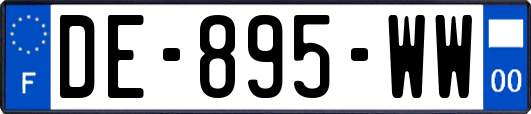 F
DE-895-WW
00